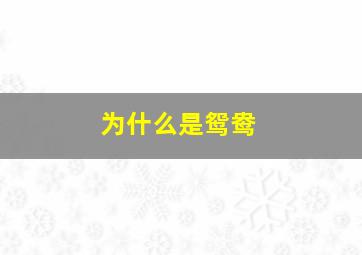 为什么是鸳鸯